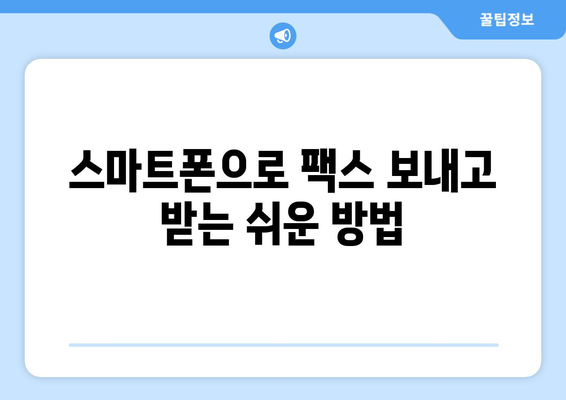 꿀팁정보

스마트폰으로 팩스 보내고 받는 쉬운 방법